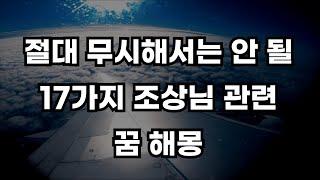 절대 무시해서는 안 될
17가지 조상님 관련
꿈 해몽